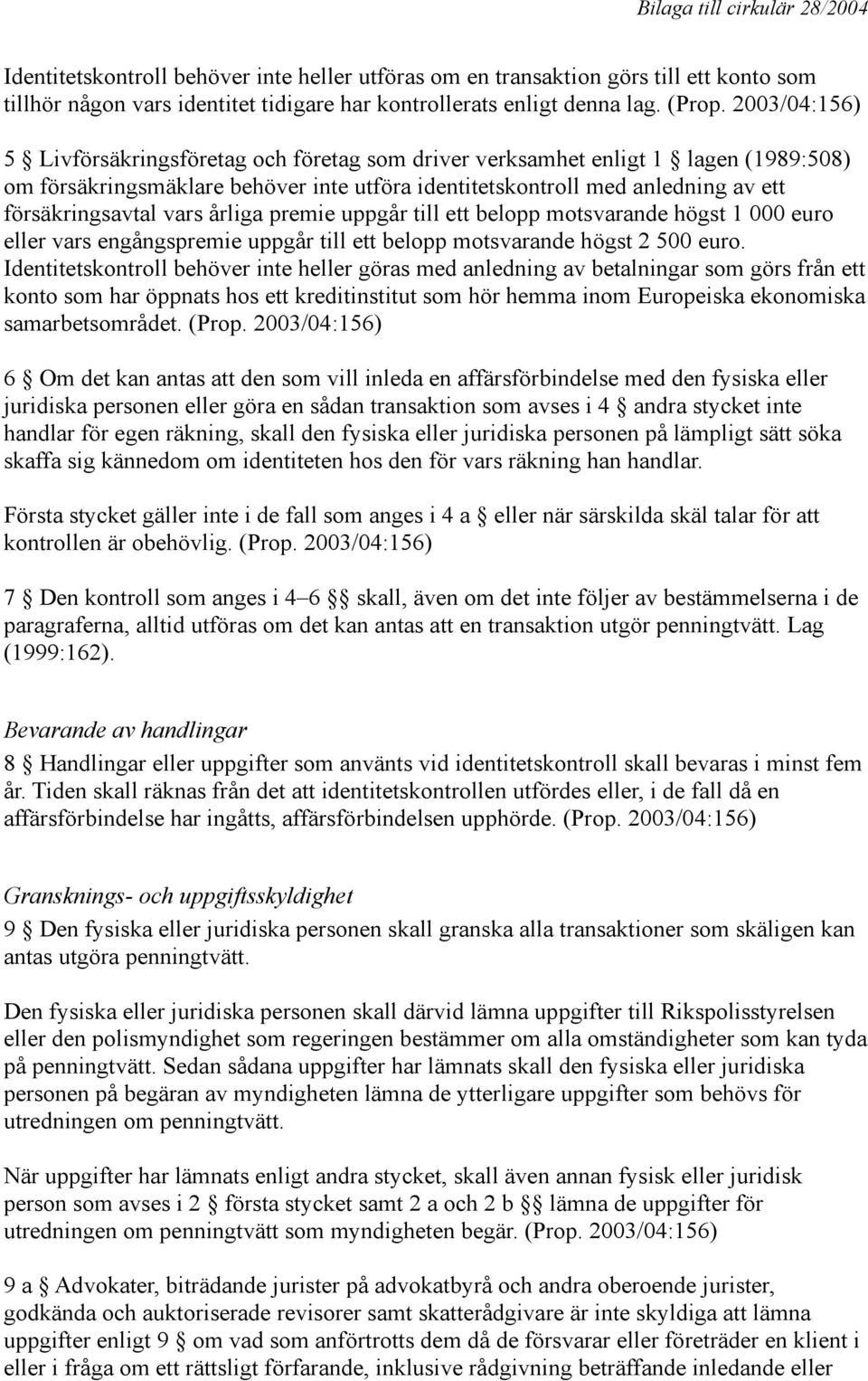 Bilaga till cirkulär 28/2004

Identitetskontroll behöver inte heller utföras om en transaktion görs till ett konto som tillhör någon vars identitet tidigare har kontrollerats enligt denna lag. (Prop. 2003/04:156)

5 § Livförsäkringsföretag och företag som driver verksamhet enligt 1 § lagen (1989:508) om försäkringsmäklare behöver inte utföra identitetskontroll med anledning av ett försäkringsavtal vars årliga premie uppgår till ett belopp motsvarande högst 1 000 euro eller vars engångspremie uppgår till ett belopp motsvarande högst 2 500 euro. Identitetskontroll behöver inte heller göras med anledning av betalningar som görs från ett konto som har öppnats hos ett kreditinstitut som hör hemma inom Europeiska ekonomiska samarbetsområdet. (Prop. 2003/04:156)

6 § Om det kan antas att den som vill inleda en affärsförbindelse med den fysiska eller juridiska personen eller göra en sådan transaktion som avses i 4 § andra stycket inte handlar för egen räkning, skall den fysiska eller juridiska personen på lämpligt sätt söka skaffa sig kännedom om identiteten hos den för vars räkning han handlar.

Första stycket gäller inte i de fall som anges i 4 a § eller när särskilda skäl talar för att kontrollen är obehövlig. (Prop. 2003/04:156)

7 § Den kontroll som anges i 4–6 §§ skall, även om det inte följer av bestämmelserna i de paragraferna, alltid utföras om det kan antas att en transaktion utgör penningtvätt. Lag (1999:162).

Bevarande av handlingar

8 § Handlingar eller uppgifter som använts vid identitetskontroll skall bevaras i minst fem år. Tiden skall räknas från det att identitetskontrollen utfördes eller, i de fall då en affärsförbindelse har ingåtts, affärsförbindelsen upphörde. (Prop. 2003/04:156)

Gransknings- och uppgiftsskyldighet

9 § Den fysiska eller juridiska personen skall granska alla transaktioner som skäligen kan antas utgöra penningtvätt.

Den fysiska eller juridiska personen skall därvid lämna uppgifter till Rikspolisstyrelsen eller den polismyndighet som regeringen bestämmer om alla omständigheter som kan tyda på penningtvätt. Sedan sådana uppgifter har lämnats skall den fysiska eller juridiska personen på begäran av myndigheten lämna de ytterligare uppgifter som behövs för utredningen om penningtvätt.

När uppgifter har lämnats enligt andra stycket, skall även annan fysisk eller juridisk person som avses i 2 § första stycket samt 2 a och 2 b §§ lämna de uppgifter för utredningen om penningtvätt som myndigheten begär. (Prop. 2003/04:156)

9 a § Advokater, biträdande jurister på advokatbyrå och andra oberoende jurister, godkända och auktoriserade revisorer samt skatterådgivare är inte skyldiga att lämna uppgifter enligt 9 § om vad som anförtrotts dem då de försvarar eller företräder en klient i eller i fråga om ett rättsligt förfarande, inklusive rådgivning beträffande inledande eller